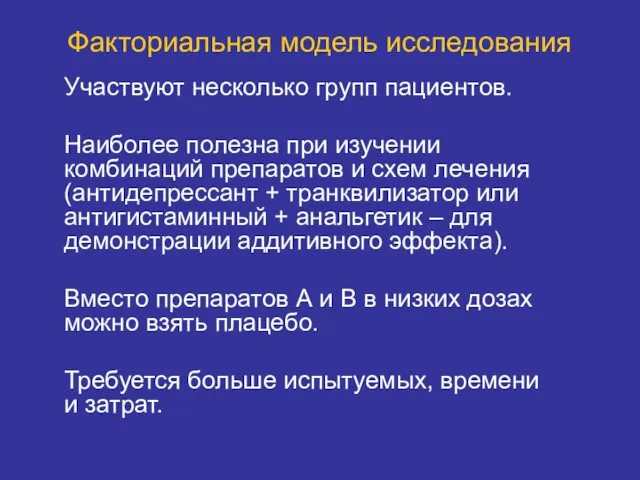 Факториальная модель исследования

Участвуют несколько групп пациентов.

Наиболее полезна при изучении комбинаций препаратов и схем лечения (антидепрессант + транквилизатор или антигистаминный + анальгетик – для демонстрации аддитивного эффекта).

Вместо препаратов А и В в низких дозах можно взять плацебо.

Требуется больше испытуемых, времени и затрат.